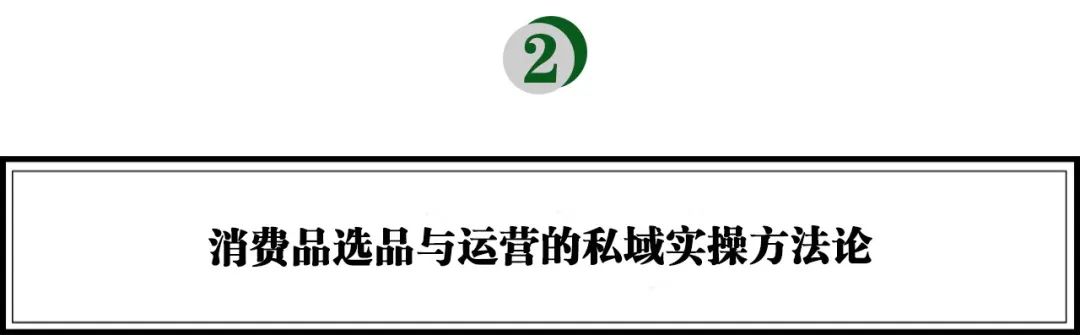 2

消费品选品与运营的私域实操方法论